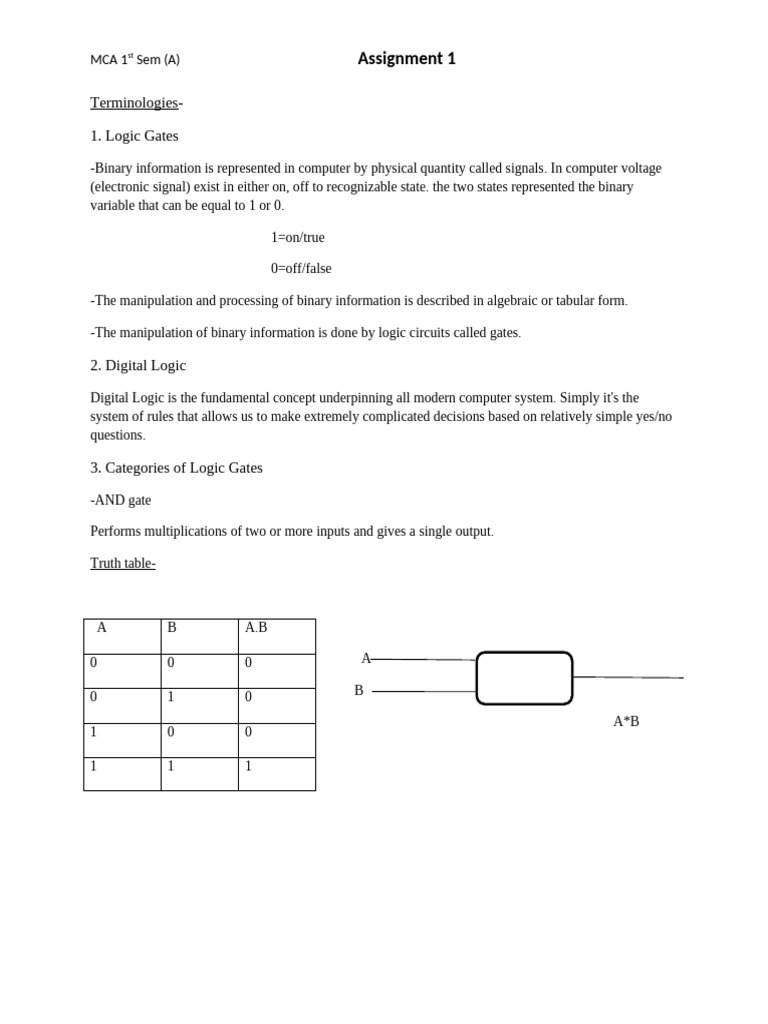 MCA 1st Sem (A)

Assignment 1

Terminologies-

1. Logic Gates

-Binary information is represented in computer by physical quantity called signals. In computer voltage (electronic signal) exist in either on, off to recognizable state. the two states represented the binary variable that can be equal to 1 or 0.

1=on/true

0=off/false

-The manipulation and processing of binary information is described in algebraic or tabular form.

-The manipulation of binary information is done by logic circuits called gates.

2. Digital Logic

Digital Logic is the fundamental concept underpinning all modern computer system. Simply it's the system of rules that allows us to make extremely complicated decisions based on relatively simple yes/no questions.

3. Categories of Logic Gates

-AND gate

Performs multiplications of two or more inputs and gives a single output.

Truth table-

| A | B | A.B |
|---|---|---|
| 0 | 0 | 0 |
| 0 | 1 | 0 |
| 1 | 0 | 0 |
| 1 | 1 | 1 |

A
B
A*B